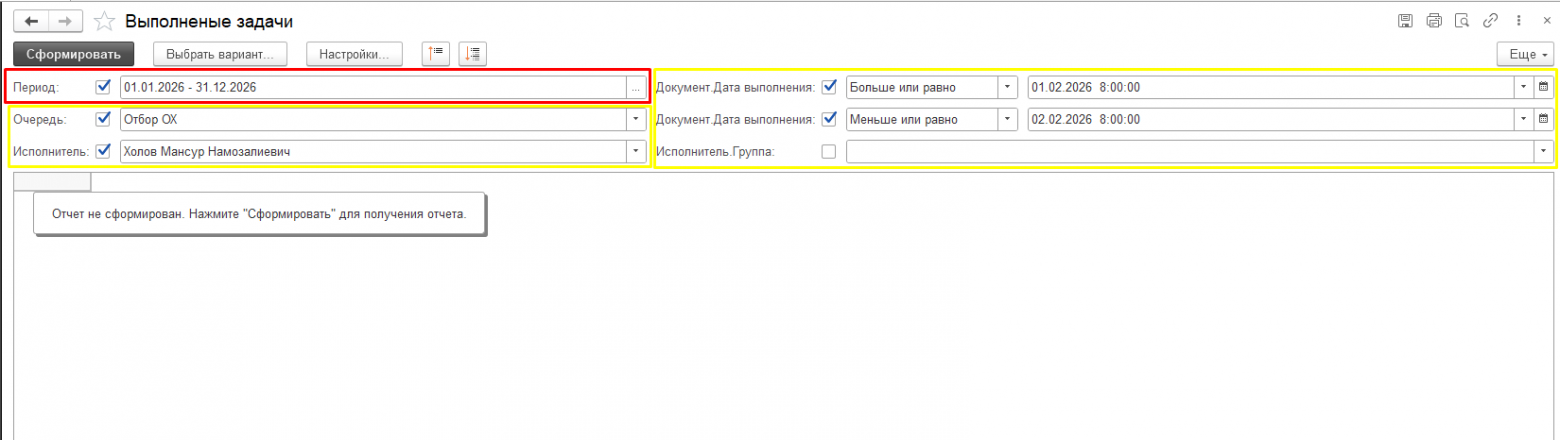 Выполненые задачи

Сформировать
Выбрать вариант...
Настройки...
Еще

Период: 01.01.2026 - 31.12.2026 ...
Очередь: Отбор ОХ
Исполнитель: Холов Мансур Намозалиевич

Документ.Дата выполнения: Больше или равно 01.02.2026 8:00:00
Документ.Дата выполнения: Меньше или равно 02.02.2026 8:00:00
Исполнитель.Группа:

Отчет не сформирован. Нажмите "Сформировать" для получения отчета.